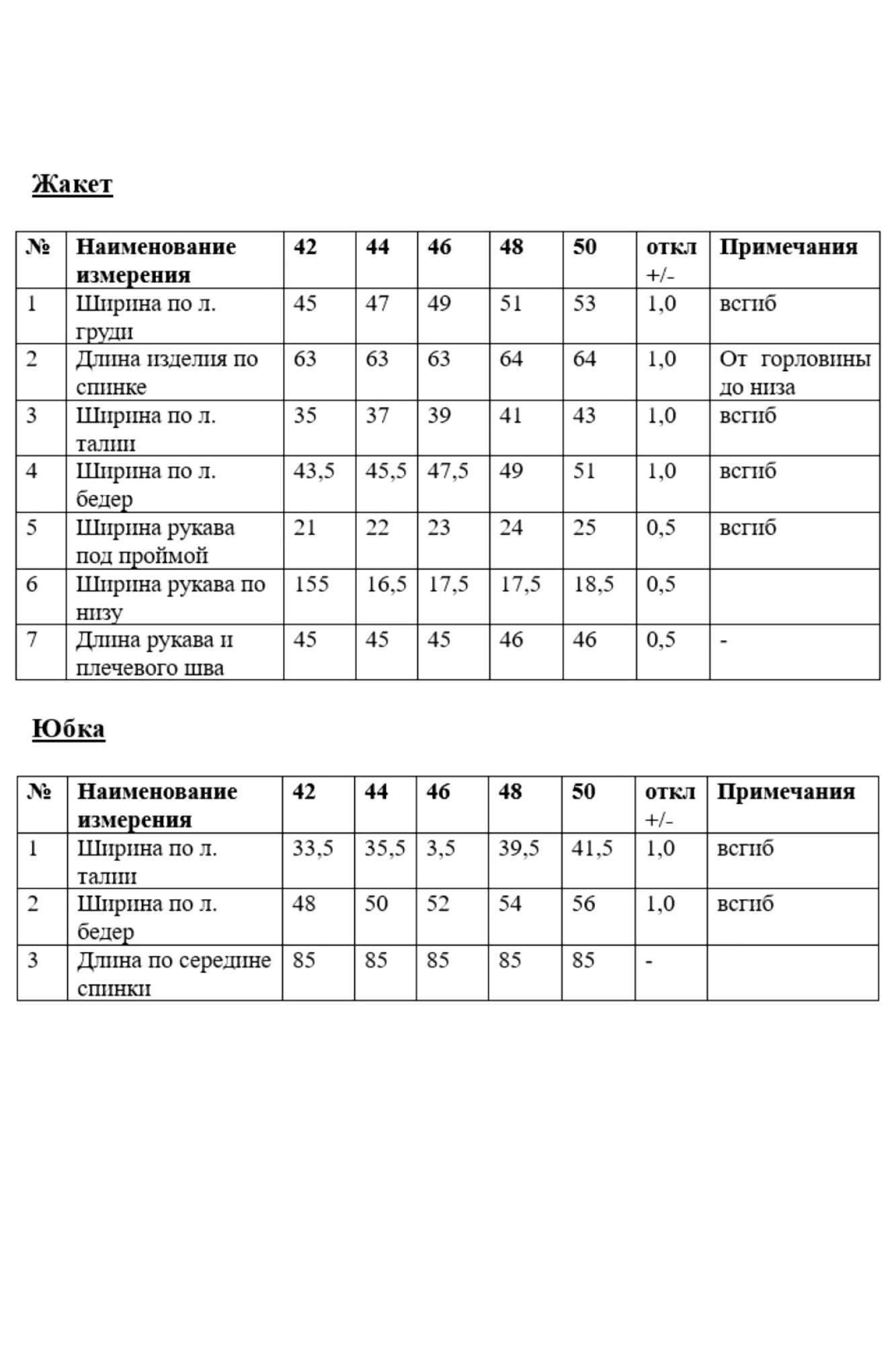 Жакет

| № | Наименование измерения | 42 | 44 | 46 | 48 | 50 | откл +/- | Примечания |
|---|---|---|---|---|---|---|---|---|
| 1 | Ширина по л. груди | 45 | 47 | 49 | 51 | 53 | 1,0 | всгиб |
| 2 | Длина изделия по спинке | 63 | 63 | 63 | 64 | 64 | 1,0 | От горловины до низа |
| 3 | Ширина по л. талии | 35 | 37 | 39 | 41 | 43 | 1,0 | всгиб |
| 4 | Ширина по л. бедер | 43,5 | 45,5 | 47,5 | 49 | 51 | 1,0 | всгиб |
| 5 | Ширина рукава под проймой | 21 | 22 | 23 | 24 | 25 | 0,5 | всгиб |
| 6 | Ширина рукава по низу | 155 | 16,5 | 17,5 | 17,5 | 18,5 | 0,5 | |
| 7 | Длина рукава и плечевого шва | 45 | 45 | 45 | 46 | 46 | 0,5 | - |

Юбка

| № | Наименование измерения | 42 | 44 | 46 | 48 | 50 | откл +/- | Примечания |
|---|---|---|---|---|---|---|---|---|
| 1 | Ширина по л. талии | 33,5 | 35,5 | 3,5 | 39,5 | 41,5 | 1,0 | всгиб |
| 2 | Ширина по л. бедер | 48 | 50 | 52 | 54 | 56 | 1,0 | всгиб |
| 3 | Длина по середине спинки | 85 | 85 | 85 | 85 | 85 | - | |